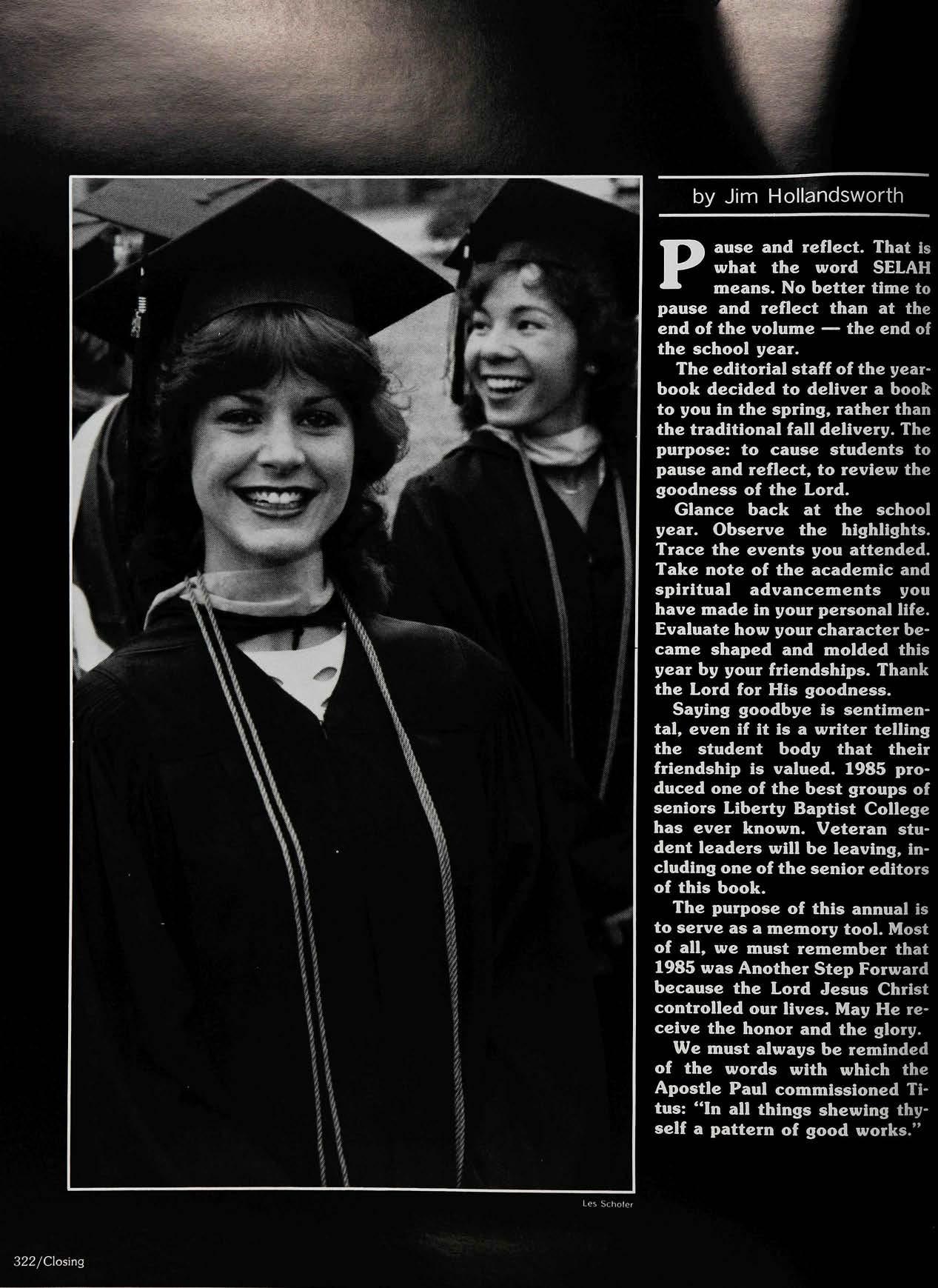 by Jim Hollandsworth

Pause and reflect. That is what the word SELAH means. No better time to pause and reflect than at the end of the volume — the end of the school year.

The editorial staff of the yearbook decided to deliver a book to you in the spring, rather than the traditional fall delivery. The purpose: to cause students to pause and reflect, to review the goodness of the Lord.

Glance back at the school year. Observe the highlights. Trace the events you attended. Take note of the academic and spiritual advancements you have made in your personal life. Evaluate how your character became shaped and molded this year by your friendships. Thank the Lord for His goodness.

Saying goodbye is sentimental, even if it is a writer telling the student body that their friendship is valued. 1985 produced one of the best groups of seniors Liberty Baptist College has ever known. Veteran student leaders will be leaving, including one of the senior editors of this book.

The purpose of this annual is to serve as a memory tool. Most of all, we must remember that 1985 was Another Step Forward because the Lord Jesus Christ controlled our lives. May He receive the honor and the glory.

We must always be reminded of the words with which the Apostle Paul commissioned Titus: "In all things shewing thyself a pattern of good works."

Les Schofer

322/Closing